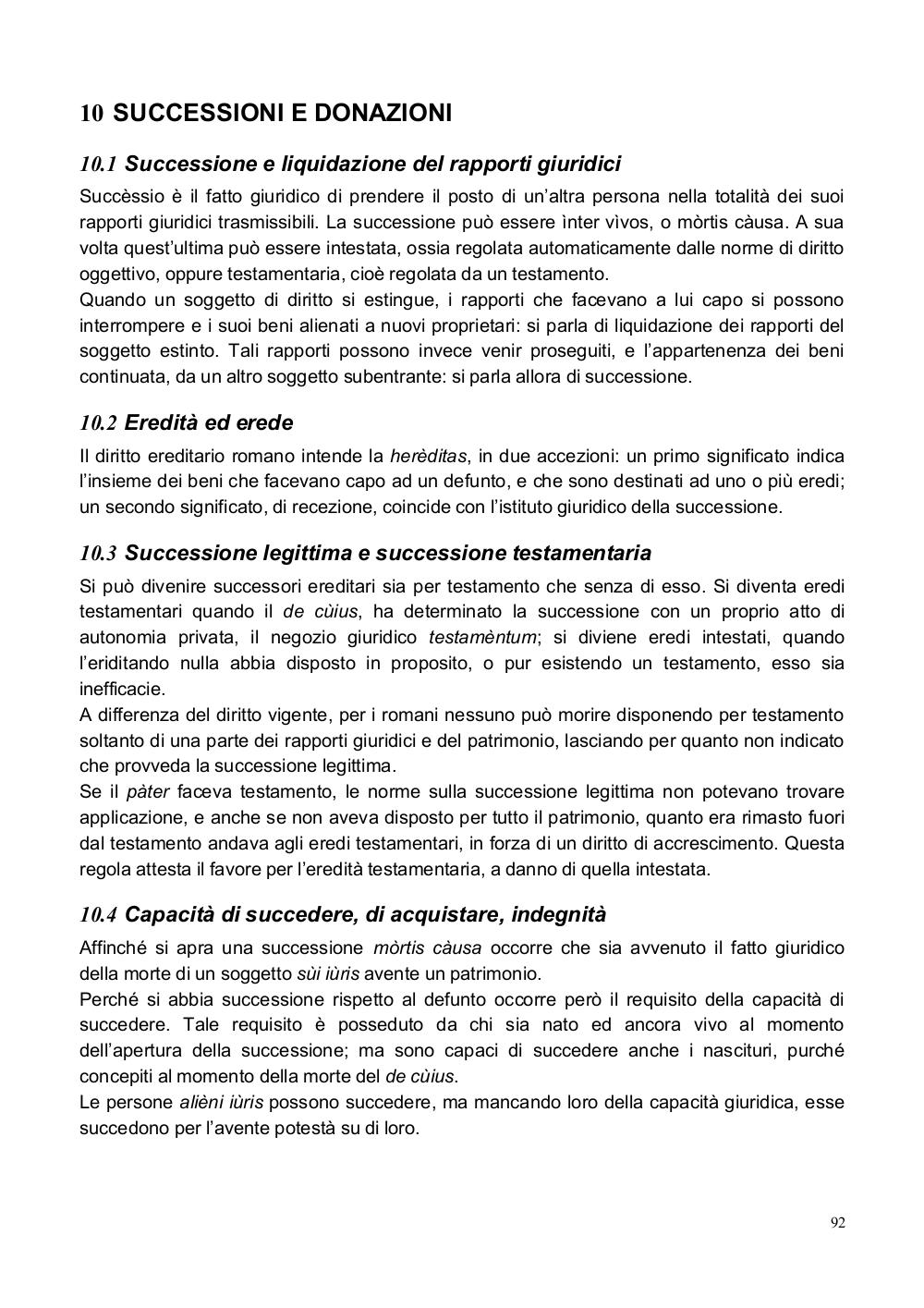 10 SUCCESSIONI E DONAZIONI

10.1 Successione e liquidazione del rapporti giuridici

Succèssio è il fatto giuridico di prendere il posto di un'altra persona nella totalità dei suoi rapporti giuridici trasmissibili. La successione può essere ìnter vìvos, o mòrtis càusa. A sua volta quest'ultima può essere intestata, ossia regolata automaticamente dalle norme di diritto oggettivo, oppure testamentaria, cioè regolata da un testamento.
Quando un soggetto di diritto si estingue, i rapporti che facevano a lui capo si possono interrompere e i suoi beni alienati a nuovi proprietari: si parla di liquidazione dei rapporti del soggetto estinto. Tali rapporti possono invece venir proseguiti, e l'appartenenza dei beni continuata, da un altro soggetto subentrante: si parla allora di successione.

10.2 Eredità ed erede

Il diritto ereditario romano intende la herèditas, in due accezioni: un primo significato indica l'insieme dei beni che facevano capo ad un defunto, e che sono destinati ad uno o più eredi; un secondo significato, di recezione, coincide con l'istituto giuridico della successione.

10.3 Successione legittima e successione testamentaria

Si può divenire successori ereditari sia per testamento che senza di esso. Si diventa eredi testamentari quando il de cùius, ha determinato la successione con un proprio atto di autonomia privata, il negozio giuridico testamèntum; si diviene eredi intestati, quando l'eriditando nulla abbia disposto in proposito, o pur esistendo un testamento, esso sia inefficacie.
A differenza del diritto vigente, per i romani nessuno può morire disponendo per testamento soltanto di una parte dei rapporti giuridici e del patrimonio, lasciando per quanto non indicato che provveda la successione legittima.
Se il pàter faceva testamento, le norme sulla successione legittima non potevano trovare applicazione, e anche se non aveva disposto per tutto il patrimonio, quanto era rimasto fuori dal testamento andava agli eredi testamentari, in forza di un diritto di accrescimento. Questa regola attesta il favore per l'eredità testamentaria, a danno di quella intestata.

10.4 Capacità di succedere, di acquistare, indegnità

Affinché si apra una successione mòrtis càusa occorre che sia avvenuto il fatto giuridico della morte di un soggetto sùi iùris avente un patrimonio.
Perché si abbia successione rispetto al defunto occorre però il requisito della capacità di succedere. Tale requisito è posseduto da chi sia nato ed ancora vivo al momento dell'apertura della successione; ma sono capaci di succedere anche i nascituri, purché concepiti al momento della morte del de cùius.
Le persone alièni iùris possono succedere, ma mancando loro della capacità giuridica, esse succedono per l'avente potestà su di loro.

92